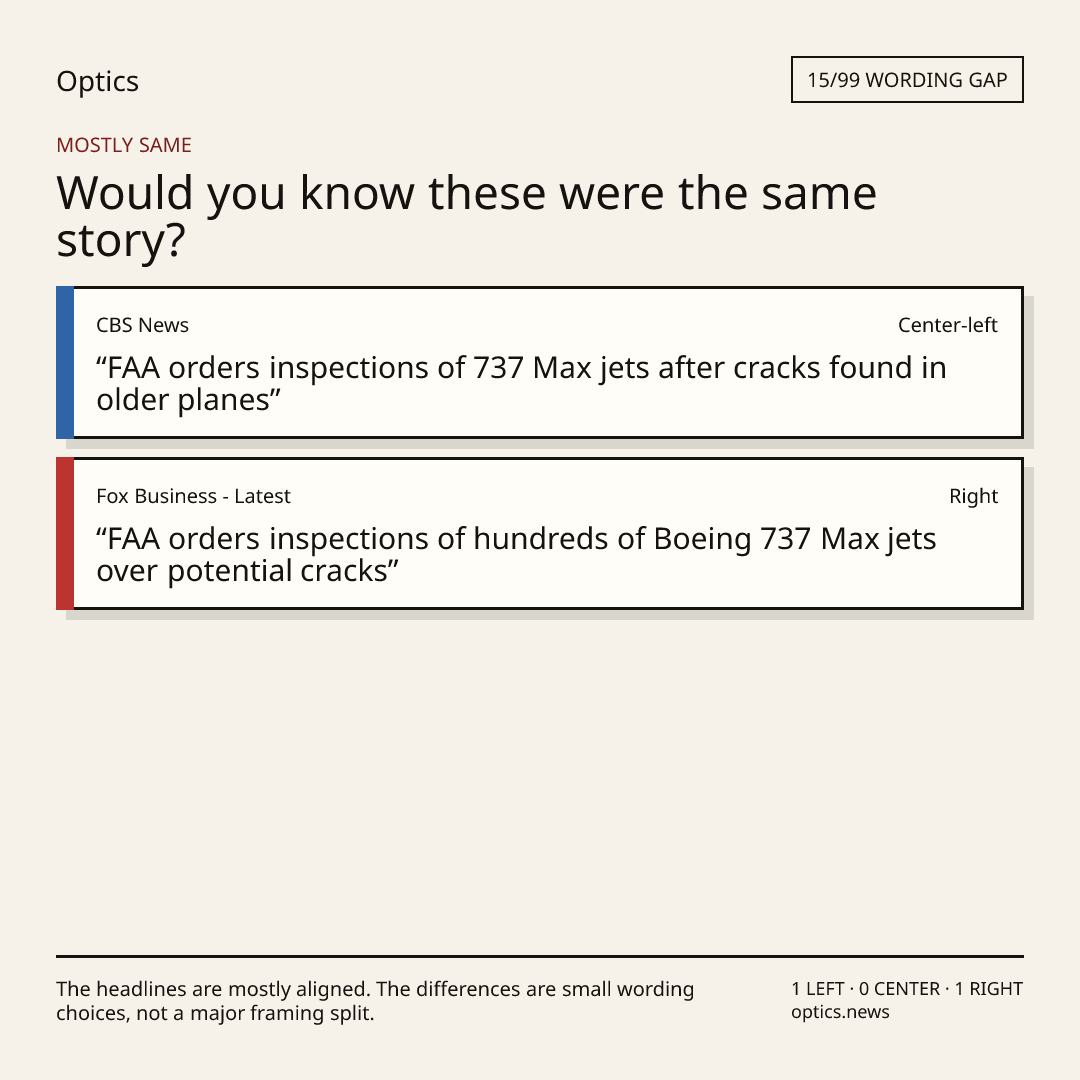 Optics

15/99 WORDING GAP

MOSTLY SAME

Would you know these were the same story?

CBS News

Center-left

“FAA orders inspections of 737 Max jets after cracks found in older planes”

Fox Business - Latest

Right

“FAA orders inspections of hundreds of Boeing 737 Max jets over potential cracks”

The headlines are mostly aligned. The differences are small wording choices, not a major framing split.

1 LEFT · 0 CENTER · 1 RIGHT
optics.news